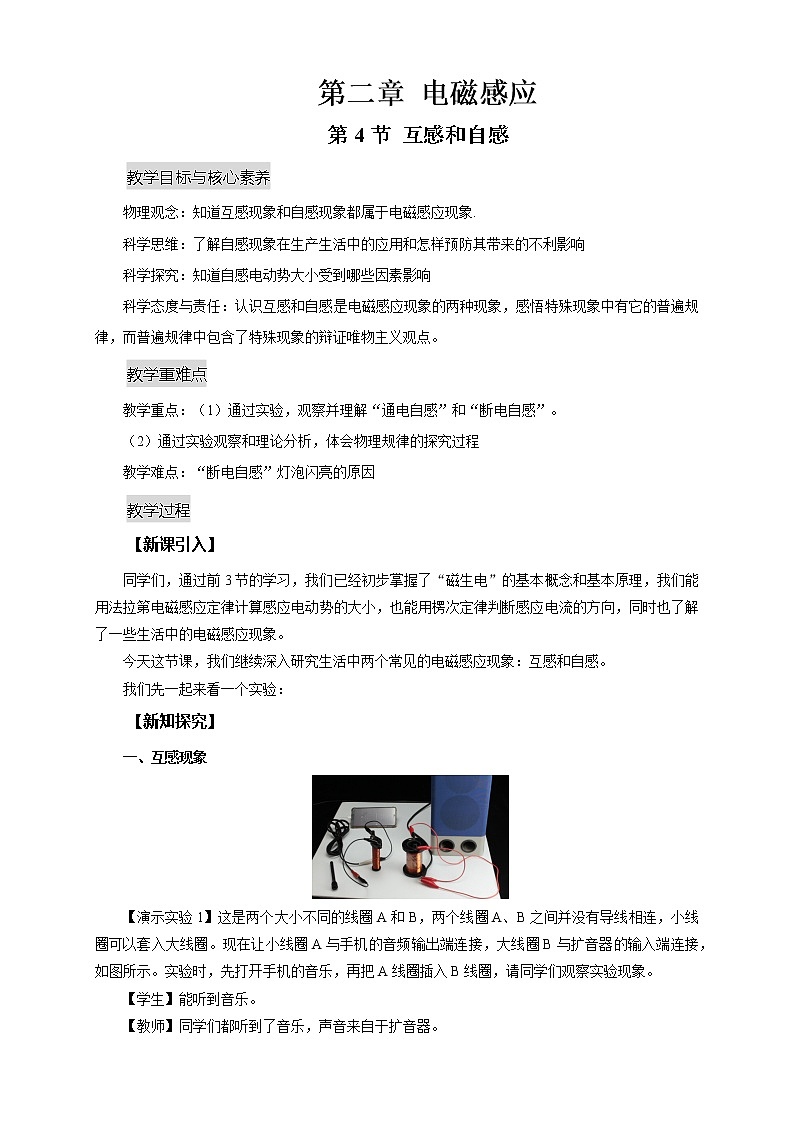 第二章 电磁感应

第 4 节 互感和自感

教学目标与核心素养

物理观念：知道互感现象和自感现象都属于电磁感应现象.

科学思维：了解自感现象在生产生活中的应用和怎样预防其带来的不利影响

科学探究：知道自感电动势大小受到哪些因素影响

科学态度与责任：认识互感和自感是电磁感应现象的两种现象，感悟特殊现象中有它的普遍规律，而普遍规律中包含了特殊现象的辩证唯物主义观点。

教学重难点

教学重点：（1）通过实验，观察并理解“通电自感”和“断电自感”。

（2）通过实验观察和理论分析，体会物理规律的探究过程

教学难点：“断电自感”灯泡闪亮的原因

教学过程

【新课引入】

同学们，通过前 3 节的学习，我们已经初步掌握了“磁生电”的基本概念和基本原理，我们能用法拉第电磁感应定律计算感应电动势的大小，也能用楞次定律判断感应电流的方向，同时也了解了一些生活中的电磁感应现象。

今天这节课，我们继续深入研究生活中两个常见的电磁感应现象：互感和自感。

我们先一起来看一个实验：

【新知探究】

一、互感现象

【演示实验 1】这是两个大小不同的线圈 A 和 B，两个线圈 A、B 之间并没有导线相连，小线圈可以套入大线圈。现在让小线圈 A 与手机的音频输出端连接，大线圈 B 与扩音器的输入端连接，如图所示。实验时，先打开手机的音乐，再把 A 线圈插入 B 线圈，请同学们观察实验现象。

【学生】能听到音乐。

【教师】同学们都听到了音乐，声音来自于扩音器。